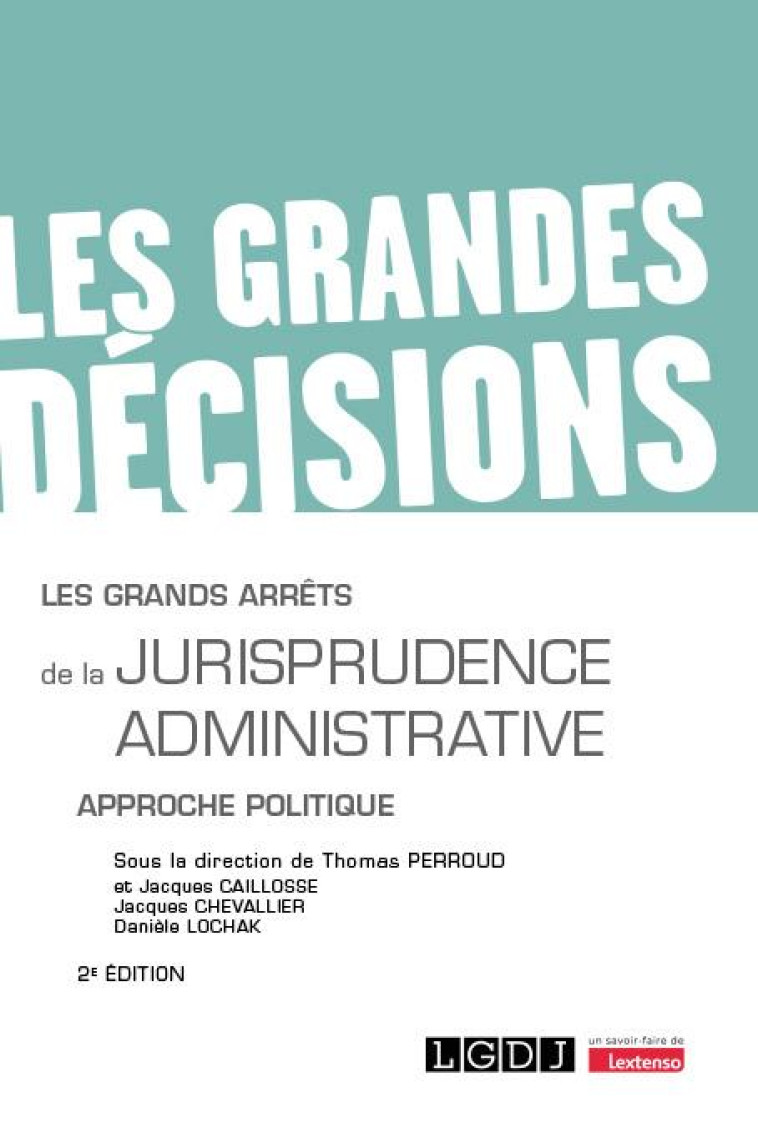 LES GRANDES DÉCISIONS

LES GRANDS ARRÊTS

de la JURISPRUDENCE ADMINISTRATIVE

APPROCHE POLITIQUE

Sous la direction de Thomas PERROUD
et Jacques CAILLOSSE
Jacques CHEVALLIER
Danièle LOCHAK

2E ÉDITION

LGDJ

un savoir-faire de Lextenso